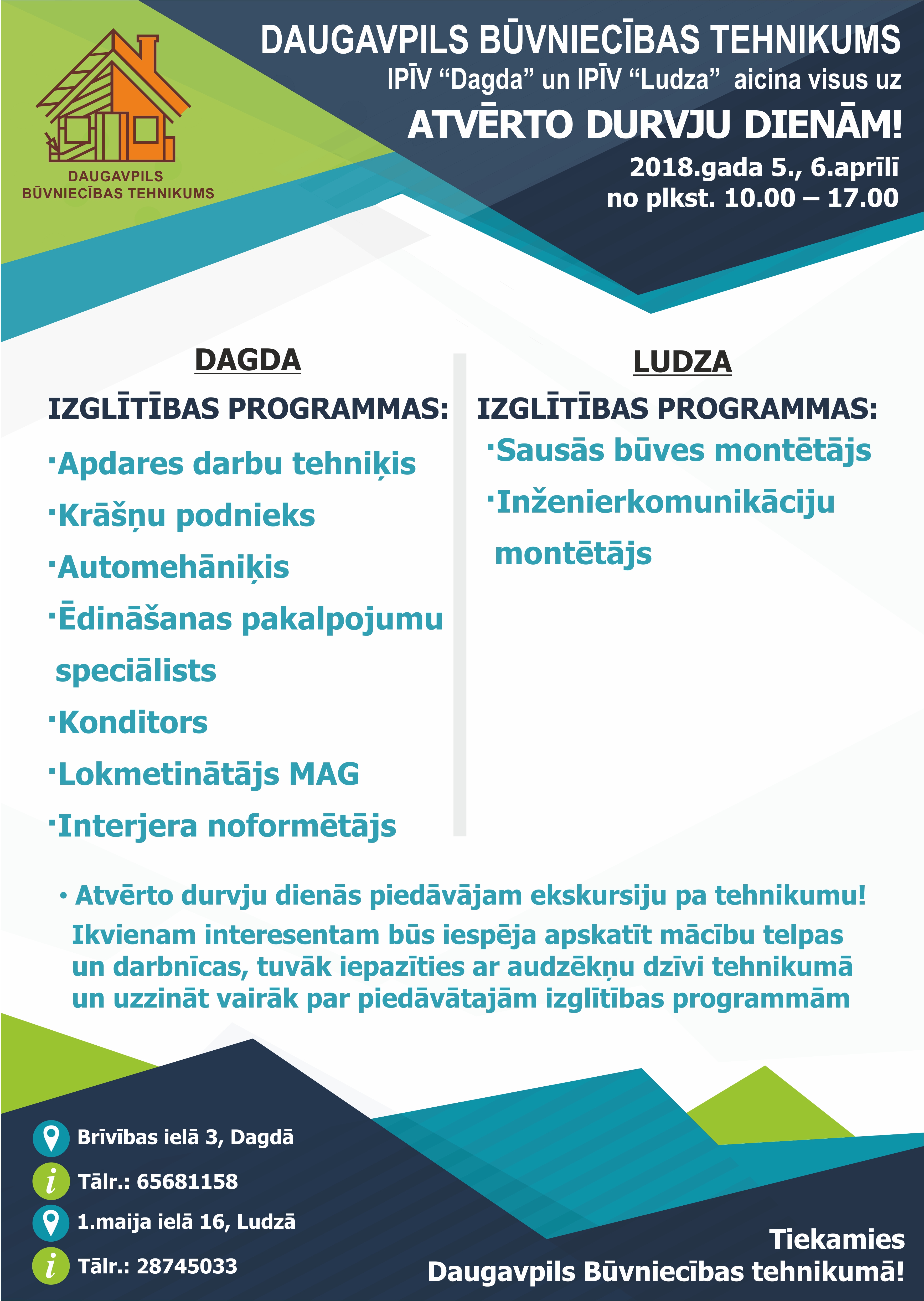 DAUGAVPILS BŪVNIECĪBAS TEHNIKUMS

DAUGAVPILS BŪVNIECĪBAS TEHNIKUMS
IPĪV “Dagda” un IPĪV “Ludza” aicina visus uz
ATVĒRTO DURVJU DIENĀM!
2018.gada 5., 6.aprīlī
no plkst. 10.00 – 17.00

DAGDA
IZGLĪTĪBAS PROGRAMMAS:
·Apdares darbu tehniķis
·Krāšņu podnieks
·Automehāniķis
·Ēdināšanas pakalpojumu speciālists
·Konditors
·Lokmetinātājs MAG
·Interjera noformētājs

LUDZA
IZGLĪTĪBAS PROGRAMMAS:
·Sausās būves montētājs
·Inženierkomunikāciju montētājs

• Atvērto durvju dienās piedāvājam ekskursiju pa tehnikumu!
Ikvienam interesentam būs iespēja apskatīt mācību telpas un darbnīcas, tuvāk iepazīties ar audzēkņu dzīvi tehnikumā un uzzināt vairāk par piedāvātajām izglītības programmām

Brīvības ielā 3, Dagdā
Tālr.: 65681158
1.maija ielā 16, Ludzā
Tālr.: 28745033

Tiekamies
Daugavpils Būvniecības tehnikumā!